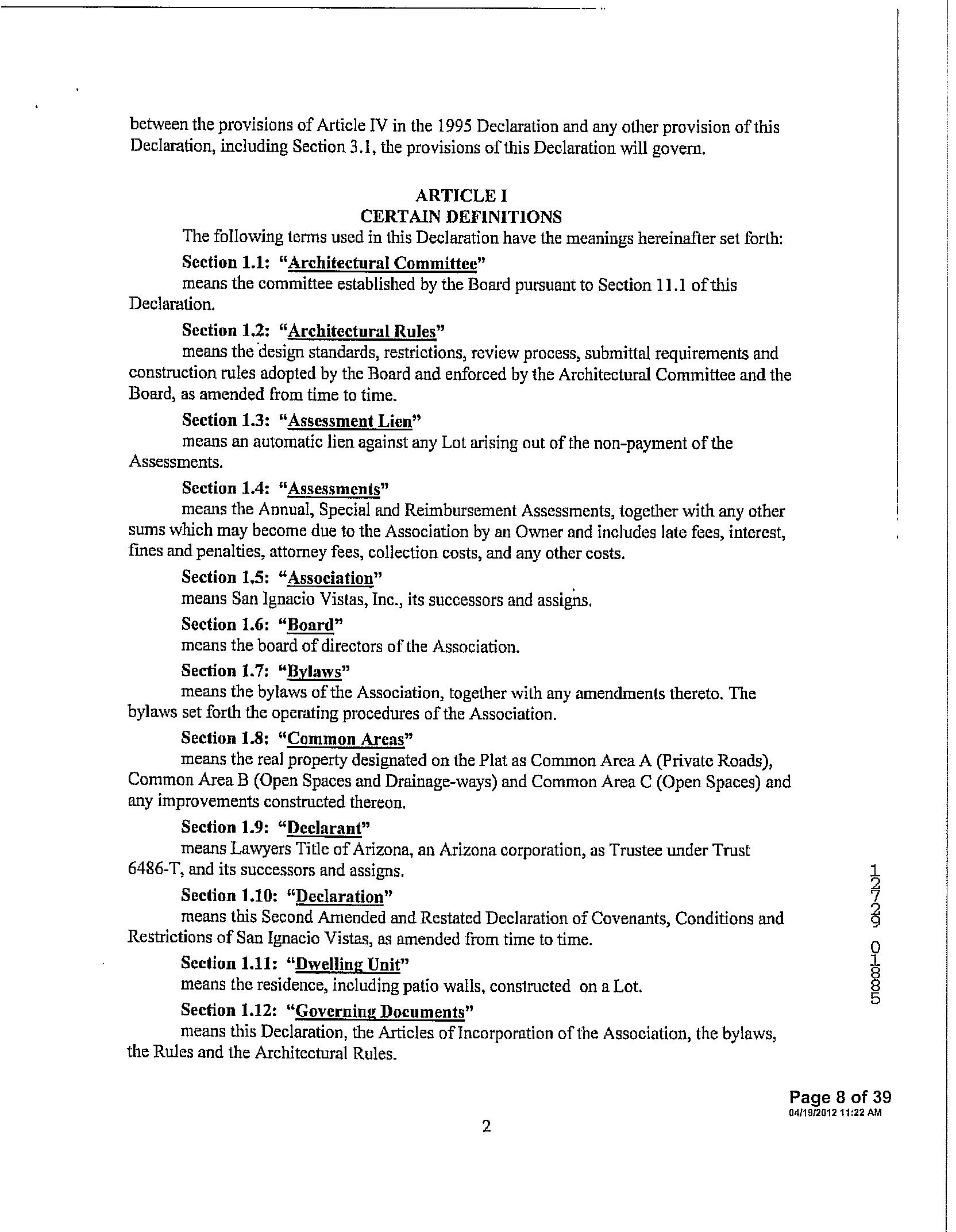 between the provisions of Article IV in the 1995 Declaration and any other provision of this Declaration, including Section 3.1, the provisions of this Declaration will govern.

ARTICLE I
CERTAIN DEFINITIONS

The following terms used in this Declaration have the meanings hereinafter set forth:

Section 1.1: "Architectural Committee"
means the committee established by the Board pursuant to Section 11.1 of this Declaration.

Section 1.2: "Architectural Rules"
means the design standards, restrictions, review process, submittal requirements and construction rules adopted by the Board and enforced by the Architectural Committee and the Board, as amended from time to time.

Section 1.3: "Assessment Lien"
means an automatic lien against any Lot arising out of the non-payment of the Assessments.

Section 1.4: "Assessments"
means the Annual, Special and Reimbursement Assessments, together with any other sums which may become due to the Association by an Owner and includes late fees, interest, fines and penalties, attorney fees, collection costs, and any other costs.

Section 1.5: "Association"
means San Ignacio Vistas, Inc., its successors and assigns.

Section 1.6: "Board"
means the board of directors of the Association.

Section 1.7: "Bylaws"
means the bylaws of the Association, together with any amendments thereto. The bylaws set forth the operating procedures of the Association.

Section 1.8: "Common Areas"
means the real property designated on the Plat as Common Area A (Private Roads), Common Area B (Open Spaces and Drainage-ways) and Common Area C (Open Spaces) and any improvements constructed thereon.

Section 1.9: "Declarant"
means Lawyers Title of Arizona, an Arizona corporation, as Trustee under Trust 6486-T, and its successors and assigns.

Section 1.10: "Declaration"
means this Second Amended and Restated Declaration of Covenants, Conditions and Restrictions of San Ignacio Vistas, as amended from time to time.

Section 1.11: "Dwelling Unit"
means the residence, including patio walls, constructed on a Lot.

Section 1.12: "Governing Documents"
means this Declaration, the Articles of Incorporation of the Association, the bylaws, the Rules and the Architectural Rules.

12729 01885

Page 8 of 39
04/19/2012 11:22 AM

2